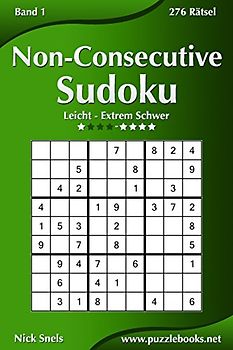 Band 1

276 Rätsel

Non-Consecutive Sudoku

Leicht - Extrem Schwer

★★★★-★★★★

| | | | | | | | | |
|---|---|---|---|---|---|---|---|---|
| | | | | 7 | | 8 | 2 | 4 |
| | | 5 | | | 8 | | | 9 |
| | 4 | 2 | | | 1 | | 3 | |
| 4 | | | 1 | 9 | | 3 | 7 | 2 |
| 1 | 5 | 3 | | 2 | | | | 8 |
| 9 | | 7 | | 8 | | | | 5 |
| | 9 | 4 | 7 | | 6 | | | 1 |
| | 6 | | 4 | 1 | | | | |
| | 3 | 1 | 8 | | | 4 | | 6 |

Nick Snels

www.puzzlebooks.net